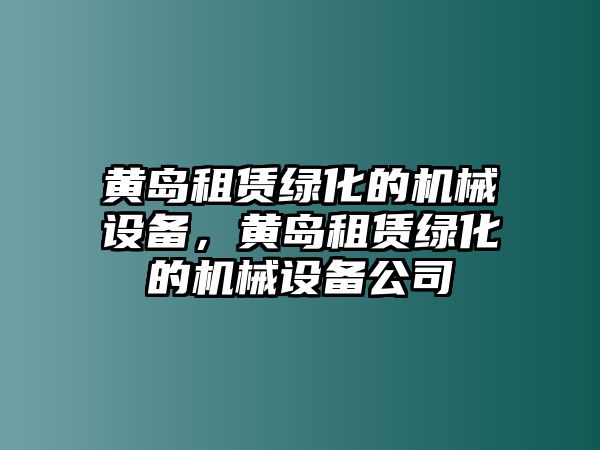 黄岛租赁绿化的机械设备，黄岛租赁绿化的机械设备公司